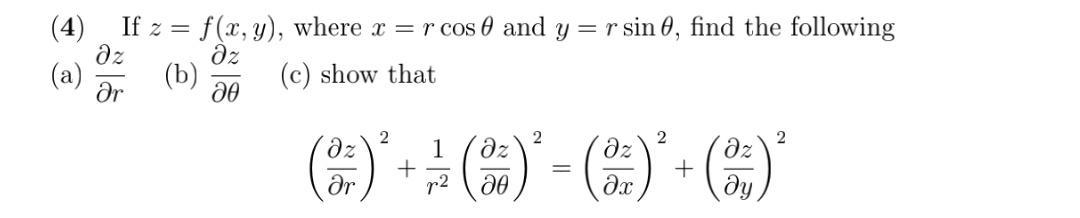 (4) If $z = f(x, y)$, where $x = r\cos\theta$ and $y = r\sin\theta$, find the following

(a) $\frac{\partial z}{\partial r}$ (b) $\frac{\partial z}{\partial \theta}$ (c) show that

$$\left(\frac{\partial z}{\partial r}\right)^2 + \frac{1}{r^2}\left(\frac{\partial z}{\partial \theta}\right)^2 = \left(\frac{\partial z}{\partial x}\right)^2 + \left(\frac{\partial z}{\partial y}\right)^2$$